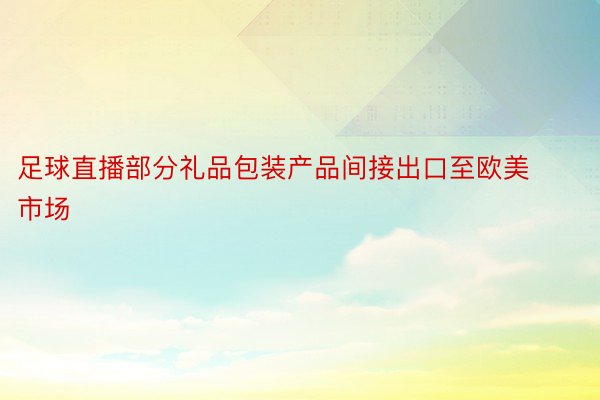 足球直播部分礼品包装产品间接出口至欧美市场